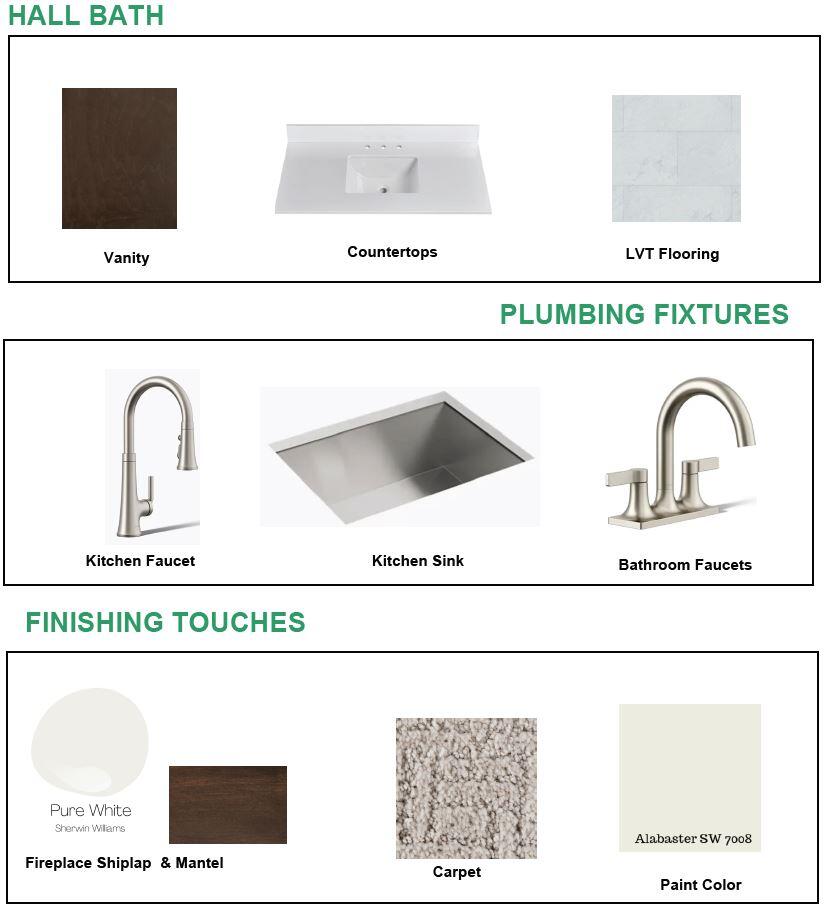 HALL BATH

Vanity

Countertops

LVT Flooring

PLUMBING FIXTURES

Kitchen Faucet

Kitchen Sink

Bathroom Faucets

FINISHING TOUCHES

Pure White
Sherwin Williams

Fireplace Shiplap & Mantel

Carpet

Alabaster SW 7008

Paint Color